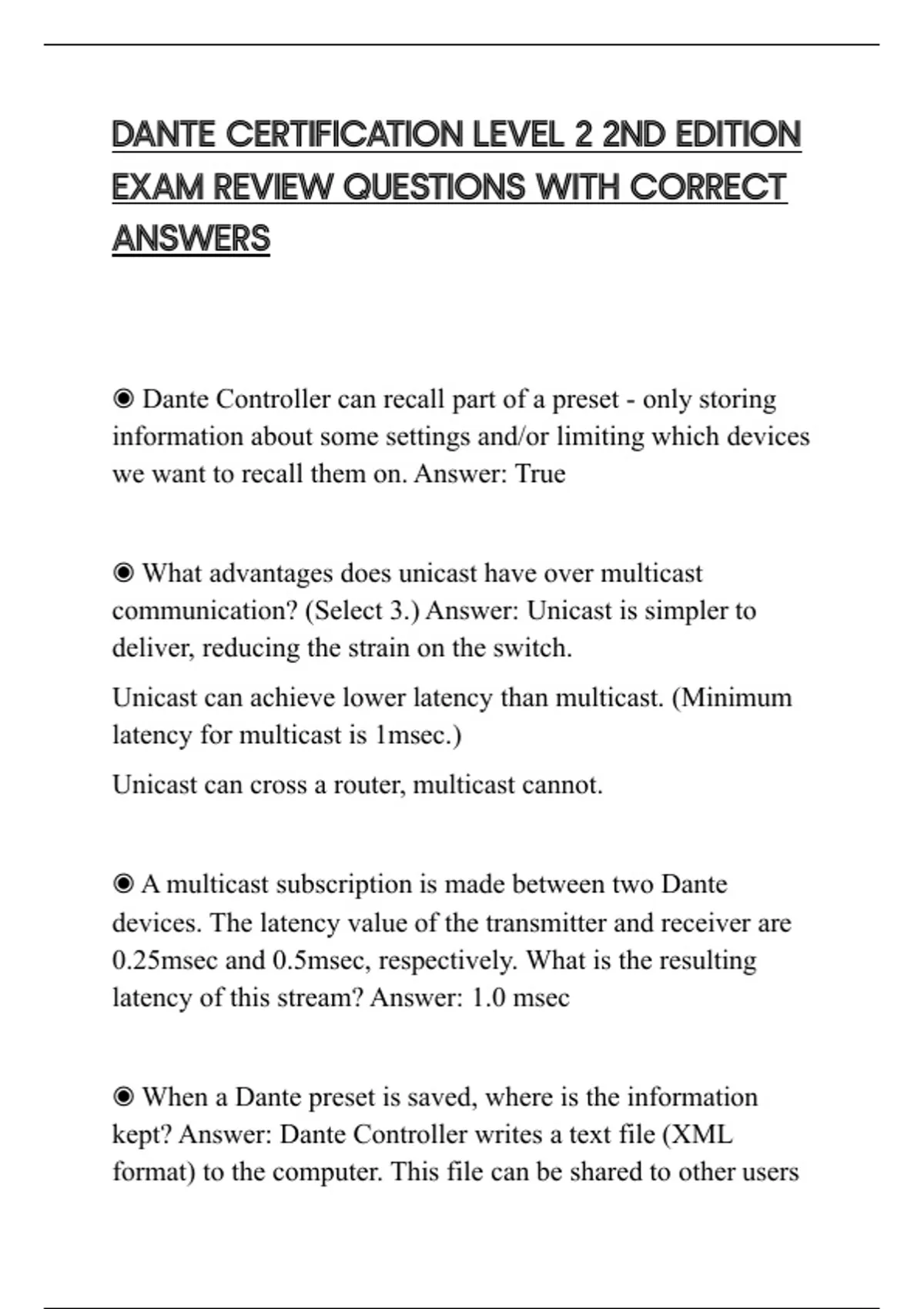 DANTE CERTIFICATION LEVEL 2 2ND EDITION EXAM REVIEW QUESTIONS WITH CORRECT ANSWERS

◉ Dante Controller can recall part of a preset - only storing information about some settings and/or limiting which devices we want to recall them on. Answer: True

◉ What advantages does unicast have over multicast communication? (Select 3.) Answer: Unicast is simpler to deliver, reducing the strain on the switch.

Unicast can achieve lower latency than multicast. (Minimum latency for multicast is 1msec.)

Unicast can cross a router, multicast cannot.

◉ A multicast subscription is made between two Dante devices. The latency value of the transmitter and receiver are 0.25msec and 0.5msec, respectively. What is the resulting latency of this stream? Answer: 1.0 msec

◉ When a Dante preset is saved, where is the information kept? Answer: Dante Controller writes a text file (XML format) to the computer. This file can be shared to other users